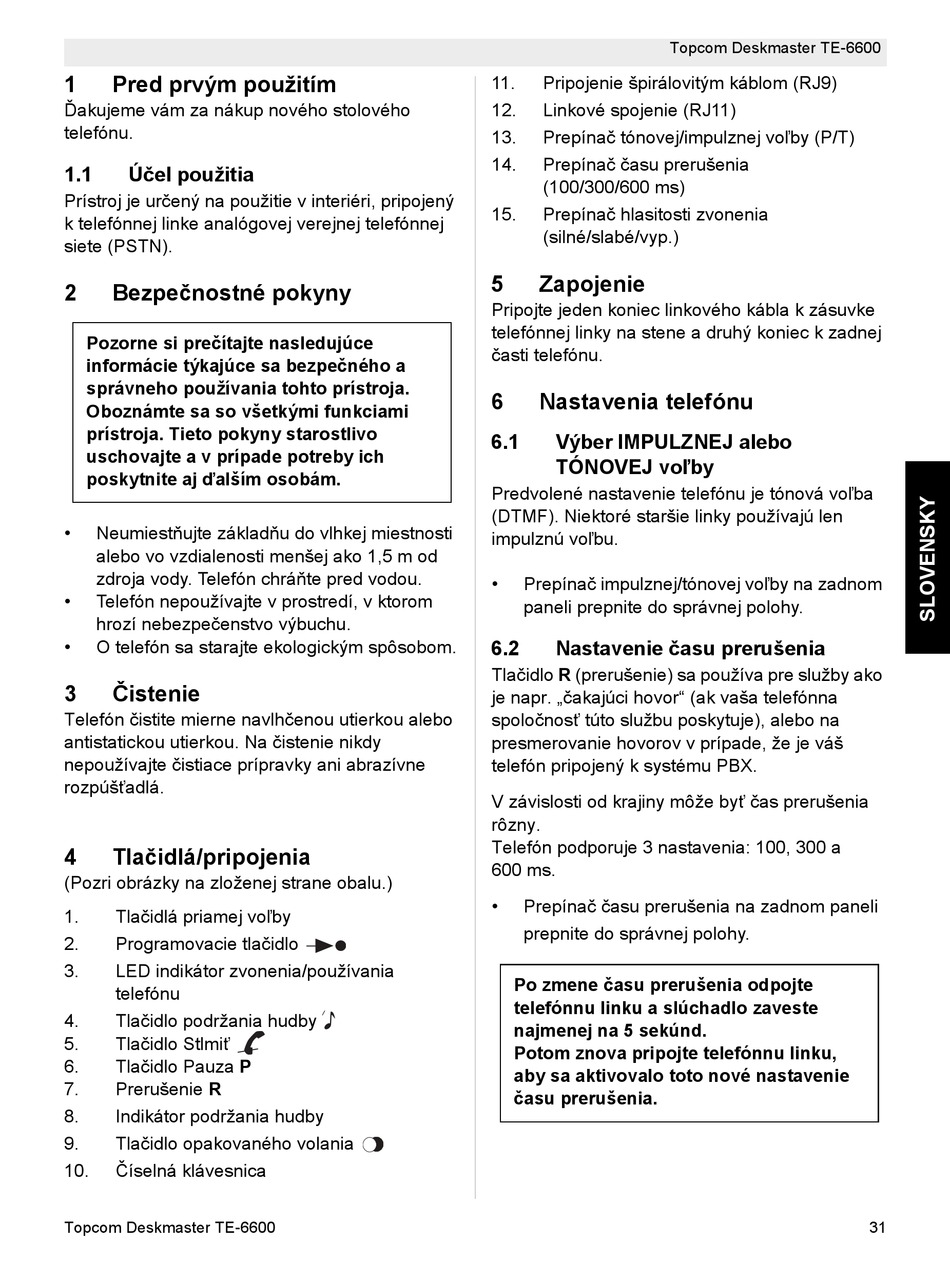 Topcom Deskmaster TE-6600

1 Pred prvým použitím
Ďakujeme vám za nákup nového stolového telefónu.

1.1 Účel použitia
Prístroj je určený na použitie v interiéri, pripojený k telefónnej linke analógovej verejnej telefónnej siete (PSTN).

2 Bezpečnostné pokyny

Pozorne si prečítajte nasledujúce informácie týkajúce sa bezpečného a správneho používania tohto prístroja. Oboznámte sa so všetkými funkciami prístroja. Tieto pokyny starostlivo uschovajte a v prípade potreby ich poskytnite aj ďalším osobám.

• Neumiestňujte základňu do vlhkej miestnosti alebo vo vzdialenosti menšej ako 1,5 m od zdroja vody. Telefón chráňte pred vodou.
• Telefón nepoužívajte v prostredí, v ktorom hrozí nebezpečenstvo výbuchu.
• O telefón sa starajte ekologickým spôsobom.

3 Čistenie
Telefón čistite mierne navlhčenou utierkou alebo antistatickou utierkou. Na čistenie nikdy nepoužívajte čistiace prípravky ani abrazívne rozpúšťadlá.

4 Tlačidlá/pripojenia
(Pozri obrázky na zloženej strane obalu.)
1. Tlačidlá priamej voľby
2. Programovacie tlačidlo
3. LED indikátor zvonenia/používania telefónu
4. Tlačidlo podržania hudby
5. Tlačidlo Stlmiť
6. Tlačidlo Pauza P
7. Prerušenie R
8. Indikátor podržania hudby
9. Tlačidlo opakovaného volania
10. Číselná klávesnica
11. Pripojenie špirálovitým káblom (RJ9)
12. Linkové spojenie (RJ11)
13. Prepínač tónovej/impulznej voľby (P/T)
14. Prepínač času prerušenia (100/300/600 ms)
15. Prepínač hlasitosti zvonenia (silné/slabé/vyp.)

5 Zapojenie
Pripojte jeden koniec linkového kábla k zásuvke telefónnej linky na stene a druhý koniec k zadnej časti telefónu.

6 Nastavenia telefónu

6.1 Výber IMPULZNEJ alebo TÓNOVEJ voľby
Predvolené nastavenie telefónu je tónová voľba (DTMF). Niektoré staršie linky používajú len impulznú voľbu.

• Prepínač impulznej/tónovej voľby na zadnom paneli prepnite do správnej polohy.

6.2 Nastavenie času prerušenia
Tlačidlo R (prerušenie) sa používa pre služby ako je napr. „čakajúci hovor“ (ak vaša telefónna spoločnosť túto službu poskytuje), alebo na presmerovanie hovorov v prípade, že je váš telefón pripojený k systému PBX.

V závislosti od krajiny môže byť čas prerušenia rôzny.
Telefón podporuje 3 nastavenia: 100, 300 a 600 ms.

• Prepínač času prerušenia na zadnom paneli prepnite do správnej polohy.

Po zmene času prerušenia odpojte telefónnu linku a slúchadlo zaveste najmenej na 5 sekúnd.
Potom znova pripojte telefónnu linku, aby sa aktivovalo toto nové nastavenie času prerušenia.

SLOVENSKY

Topcom Deskmaster TE-6600 31